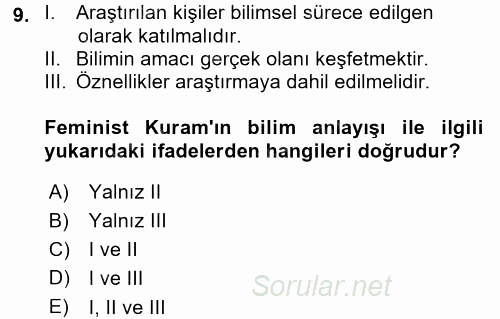 9. I. Araştırılan kişiler bilimsel sürece edilgen olarak katılmalıdır.
II. Bilimin amacı gerçek olanı keşfetmektir.
III. Öznellikler araştırmaya dahil edilmelidir.

Feminist Kuram'ın bilim anlayışı ile ilgili yukarıdaki ifadelerden hangileri doğrudur?

A) Yalnız II
B) Yalnız III
C) I ve II
D) I ve III
E) I, II ve III

Sorular.net